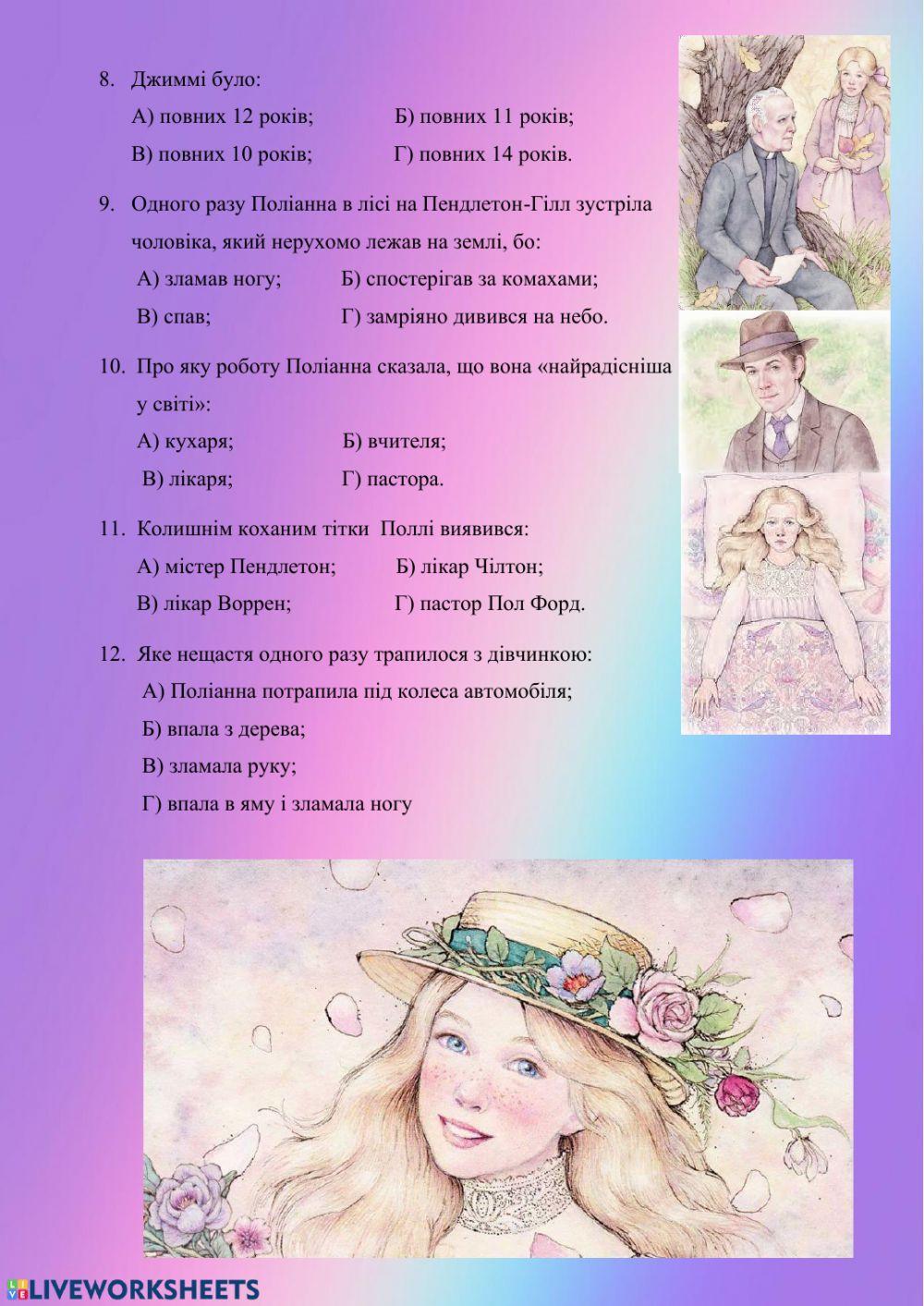 8. Джиммі було:

А) повних 12 років; Б) повних 11 років;

В) повних 10 років; Г) повних 14 років.

9. Одного разу Поліанна в лісі на Пендлетон-Гілл зустріла чоловіка, який нерухомо лежав на землі, бо:

А) зламав ногу; Б) спостерігав за комахами;

В) спав; Г) замріяно дивився на небо.

10. Про яку роботу Поліанна сказала, що вона «найрадісніша у світі»:

А) кухаря; Б) вчителя;

В) лікаря; Г) пастора.

11. Колишнім коханим тітки Поллі виявився:

А) містер Пендлетон; Б) лікар Чілтон;

В) лікар Воррен; Г) пастор Пол Форд.

12. Яке нещастя одного разу трапилося з дівчинкою:

А) Поліанна потрапила під колеса автомобіля;

Б) впала з дерева;

В) зламала руку;

Г) впала в яму і зламала ногу

LIVEWORKSHEETS